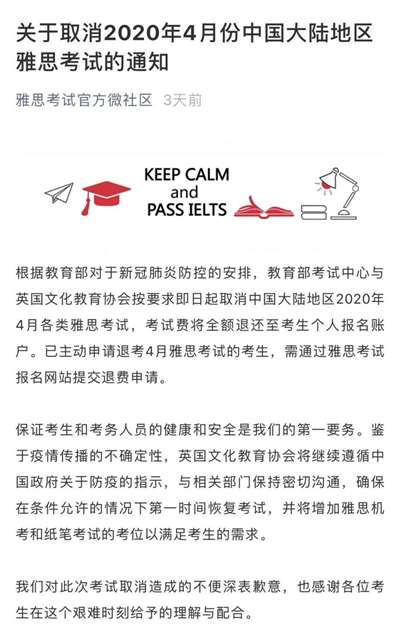 关于取消2020年4月份中国大陆地区雅思考试的通知

雅思考试官方微社区 3天前

KEEP CALM
and
PASS IELTS

根据教育部对于新冠肺炎防控的安排，教育部考试中心与英国文化教育协会按要求即日起取消中国大陆地区2020年4月各类雅思考试，考试费将全额退还至考生个人报名账户。已主动申请退考4月雅思考试的考生，需通过雅思考试报名网站提交退费申请。

保证考生和考务人员的健康和安全是我们的第一要务。鉴于疫情传播的不确定性，英国文化教育协会将继续遵循中国政府关于防疫的指示，与相关部门保持密切沟通，确保在条件允许的情况下第一时间恢复考试，并将增加雅思机考和纸笔考试的考位以满足考生的需求。

我们对此次考试取消造成的不便深表歉意，也感谢各位考生在这个艰难时刻给予的理解与配合。